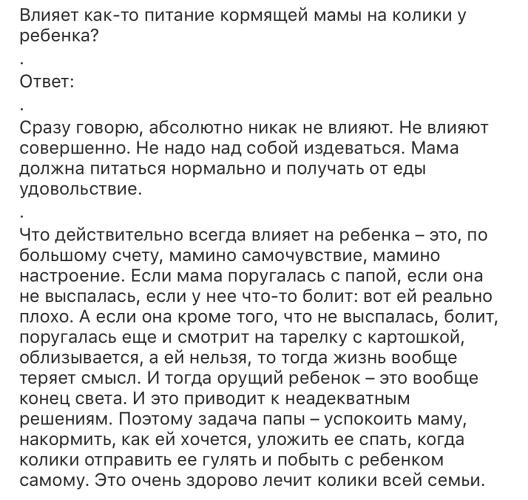 Влияет как-то питание кормящей мамы на колики у ребенка?

.

Ответ:

.

Сразу говорю, абсолютно никак не влияют. Не влияют совершенно. Не надо над собой издеваться. Мама должна питаться нормально и получать от еды удовольствие.

.

Что действительно всегда влияет на ребенка – это, по большому счету, мамино самочувствие, мамино настроение. Если мама поругалась с папой, если она не выспалась, если у нее что-то болит: вот ей реально плохо. А если она кроме того, что не выспалась, болит, поругалась еще и смотрит на тарелку с картошкой, облизывается, а ей нельзя, то тогда жизнь вообще теряет смысл. И тогда орущий ребенок – это вообще конец света. И это приводит к неадекватным решениям. Поэтому задача папы – успокоить маму, накормить, как ей хочется, уложить ее спать, когда колики отправить ее гулять и побыть с ребенком самому. Это очень здорово лечит колики всей семьи.